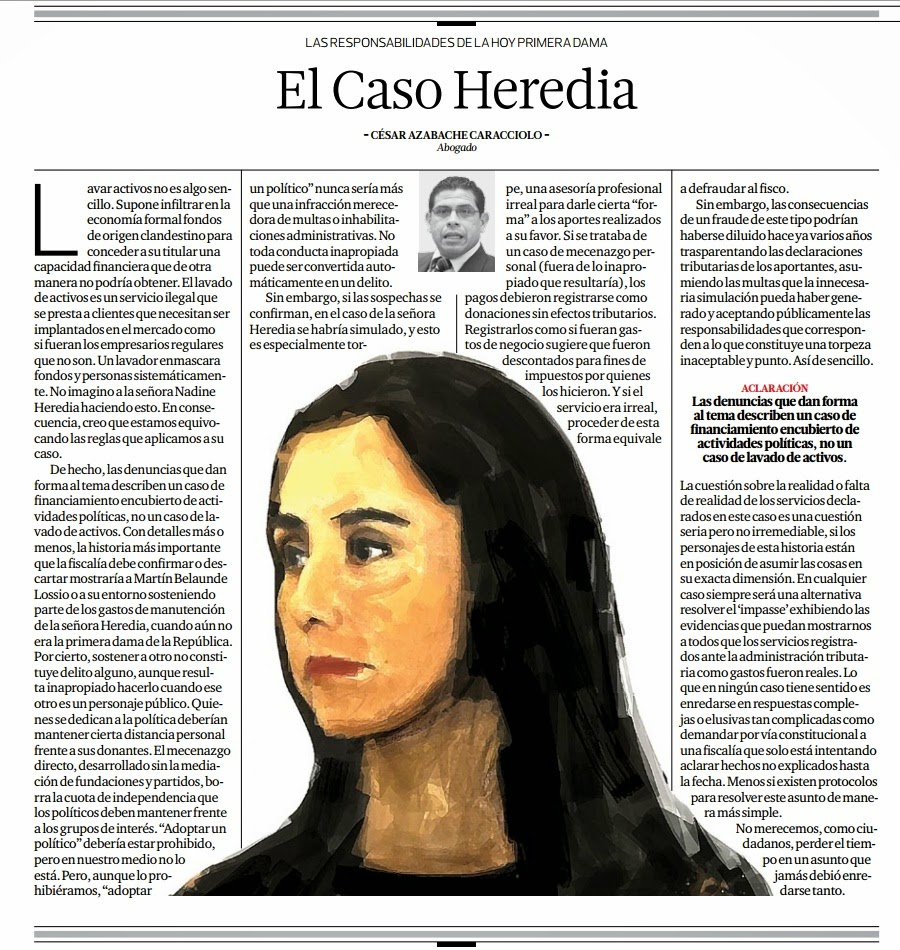 LAS RESPONSABILIDADES DE LA HOY PRIMERA DAMA

El Caso Heredia

- CÉSAR AZABACHE CARACCIOLO -
Abogado

Lavar activos no es algo sencillo. Supone infiltrar en la economía formal fondos de origen clandestino para conceder a su titular una capacidad financiera que de otra manera no podría obtener. El lavado de activos es un servicio ilegal que se presta a clientes que necesitan ser implantados en el mercado como si fueran los empresarios regulares que no son. Un lavador enmascara fondos y personas sistemáticamente. No imagino a la señora Nadine Heredia haciendo esto. En consecuencia, creo que estamos equivocando las reglas que aplicamos a su caso.

De hecho, las denuncias que dan forma al tema describen un caso de financiamiento encubierto de actividades políticas, no un caso de lavado de activos. Con detalles más o menos, la historia más importante que la fiscalía debe confirmar o descartar mostraría a Martín Belaunde Lossio o a su entorno sosteniendo parte de los gastos de manutención de la señora Heredia, cuando aún no era la primera dama de la República. Por cierto, sostener a otro no constituye delito alguno, aunque resulta inapropiado hacerlo cuando ese otro es un personaje público. Quienes se dedican a la política deberían mantener cierta distancia personal frente a sus donantes. El mecenazgo directo, desarrollado sin la mediación de fundaciones y partidos, borra la cuota de independencia que los políticos deben mantener frente a los grupos de interés. "Adoptar un político" debería estar prohibido, pero en nuestro medio no lo está. Pero, aunque lo prohibiéramos, "adoptar un político" nunca sería más que una infracción merecedora de multas o inhabilitaciones administrativas. No toda conducta inapropiada puede ser convertida automáticamente en un delito.

Sin embargo, si las sospechas se confirman, en el caso de la señora Heredia se habría simulado, y esto es especialmente torpe, una asesoría profesional irreal para darle cierta "forma" a los aportes realizados a su favor. Si se trataba de un caso de mecenazgo personal (fuera de lo inapropiado que resultaría), los pagos debieron registrarse como donaciones sin efectos tributarios. Registrarlos como si fueran gastos de negocio sugiere que fueron descontados para fines de impuestos por quienes los hicieron. Y si el servicio era irreal, proceder de esta forma equivale a defraudar al fisco.

Sin embargo, las consecuencias de un fraude de este tipo podrían haberse diluido hace ya varios años trasparentando las declaraciones tributarias de los aportantes, asumiendo las multas que la innecesaria simulación pueda haber generado y aceptando públicamente las responsabilidades que corresponden a lo que constituye una torpeza inaceptable y punto. Así de sencillo.

ACLARACIÓN
Las denuncias que dan forma al tema describen un caso de financiamiento encubierto de actividades políticas, no un caso de lavado de activos.

La cuestión sobre la realidad o falta de realidad de los servicios declarados en este caso es una cuestión seria pero no irremediable, si los personajes de esta historia están en posición de asumir las cosas en su exacta dimensión. En cualquier caso siempre será una alternativa resolver el 'impasse' exhibiendo las evidencias que puedan mostrarnos a todos que los servicios registrados ante la administración tributaria como gastos fueron reales. Lo que en ningún caso tiene sentido es enredarse en respuestas complejas o elusivas tan complicadas como demandar por vía constitucional a una fiscalía que solo está intentando aclarar hechos no explicados hasta la fecha. Menos si existen protocolos para resolver este asunto de manera más simple.

No merecemos, como ciudadanos, perder el tiempo en un asunto que jamás debió enredarse tanto.